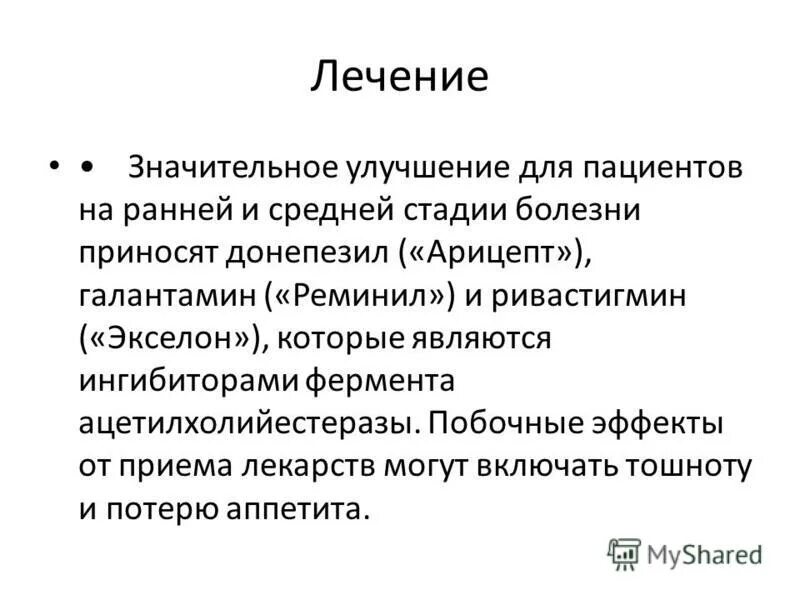 Лечение

• • Значительное улучшение для пациентов на ранней и средней стадии болезни приносят донепезил («Арицепт»), галантамин («Реминил») и ривастигмин («Экселон»), которые являются ингибиторами фермента ацетилхолийестеразы. Побочные эффекты от приема лекарств могут включать тошноту и потерю аппетита.

MyShared